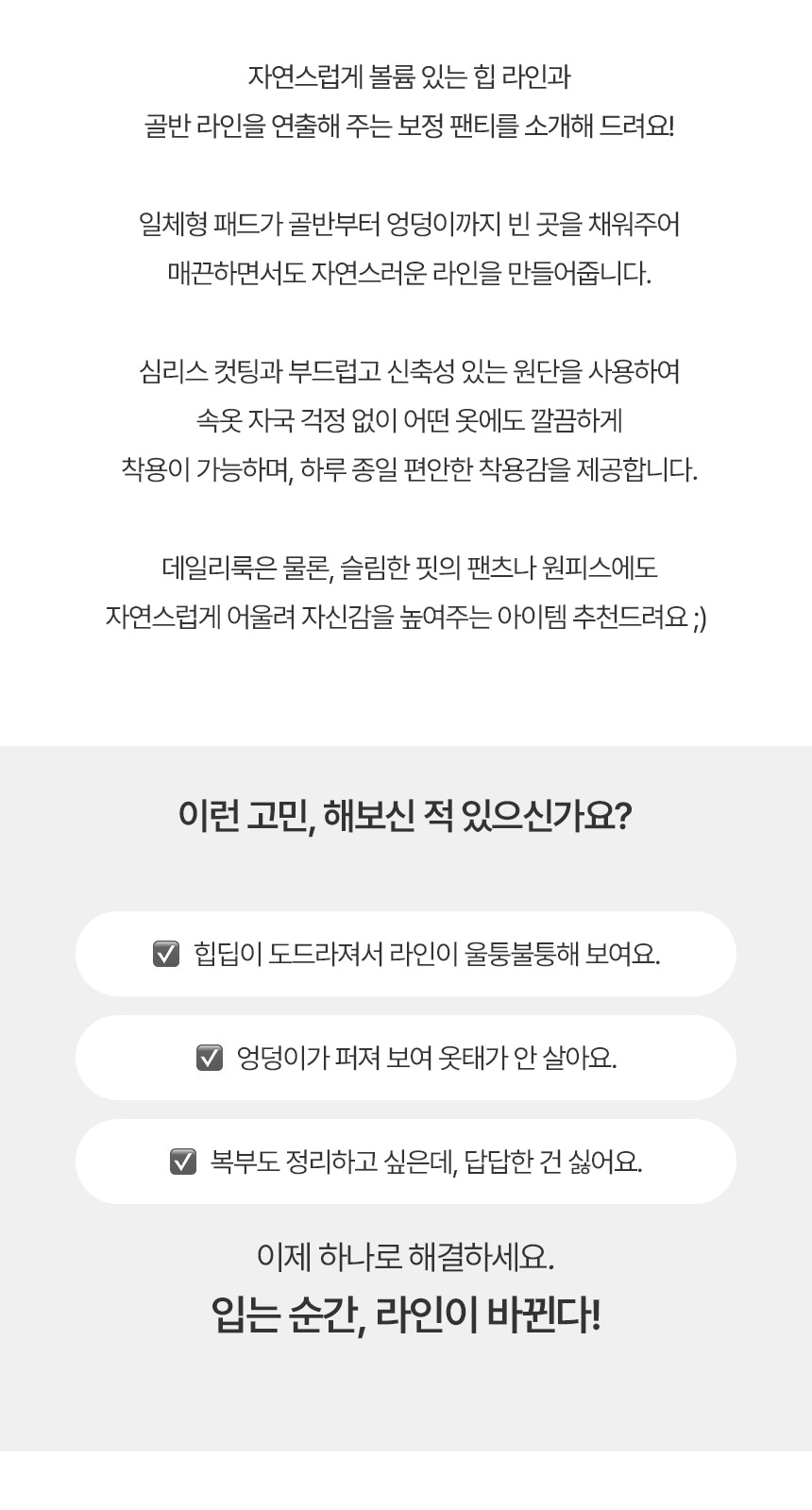 자연스럽게 볼륨 있는 힙 라인과 골반 라인을 연출해 주는 보정 팬티를 소개해 드려요!

일체형 패드가 골반부터 엉덩이까지 빈 곳을 채워주어 매끈하면서도 자연스러운 라인을 만들어줍니다.

심리스 컷팅과 부드럽고 신축성 있는 원단을 사용하여 속옷 자국 걱정 없이 어떤 옷에도 깔끔하게 착용이 가능하며, 하루 종일 편안한 착용감을 제공합니다.

데일리룩은 물론, 슬림한 핏의 팬츠나 원피스에도 자연스럽게 어울려 자신감을 높여주는 아이템 추천드려요 ;)

이런 고민, 해보신 적 있으신가요?

☑ 힙딥이 도드라져서 라인이 울퉁불퉁해 보여요.

☑ 엉덩이가 퍼져 보여 옷태가 안 살아요.

☑ 복부도 정리하고 싶은데, 답답한 건 싫어요.

이제 하나로 해결하세요.

입는 순간, 라인이 바뀐다!